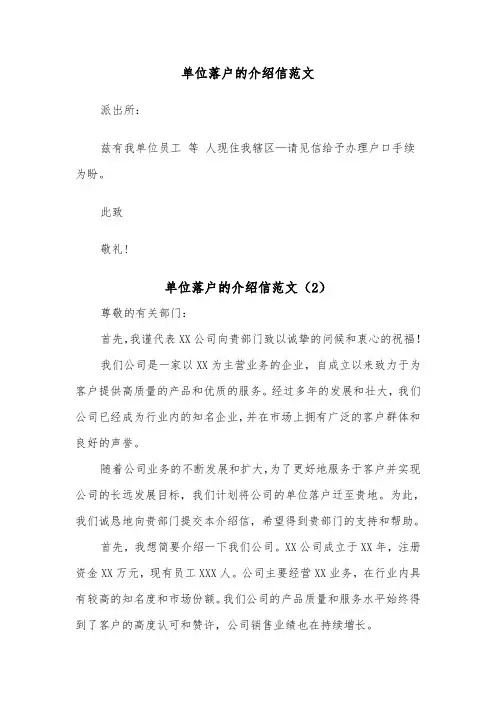 单位落户的介绍信范文

派出所：

兹有我单位员工 等 人现住我辖区—请见信给予办理户口手续为盼。

此致

敬礼！

单位落户的介绍信范文（2）

尊敬的有关部门：

首先，我谨代表XX公司向贵部门致以诚挚的问候和衷心的祝福！

我们公司是一家以XX为主营业务的企业，自成立以来致力于为客户提供高质量的产品和优质的服务。经过多年的发展和壮大，我们公司已经成为行业内的知名企业，并在市场上拥有广泛的客户群体和良好的声誉。

随着公司业务的不断发展和扩大，为了更好地服务于客户并实现公司的长远发展目标，我们计划将公司的单位落户迁至贵地。为此，我们诚恳地向贵部门提交本介绍信，希望得到贵部门的支持和帮助。

首先，我想简要介绍一下我们公司。XX公司成立于XX年，注册资金XX万元，现有员工XXX人。公司主要经营XX业务，在行业内具有较高的知名度和市场份额。我们公司的产品质量和服务水平始终得到了客户的高度认可和赞许，公司销售业绩也在持续增长。